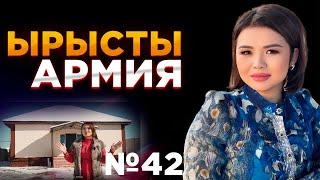 ЫРЫСТЫ
АРМИЯ

№42